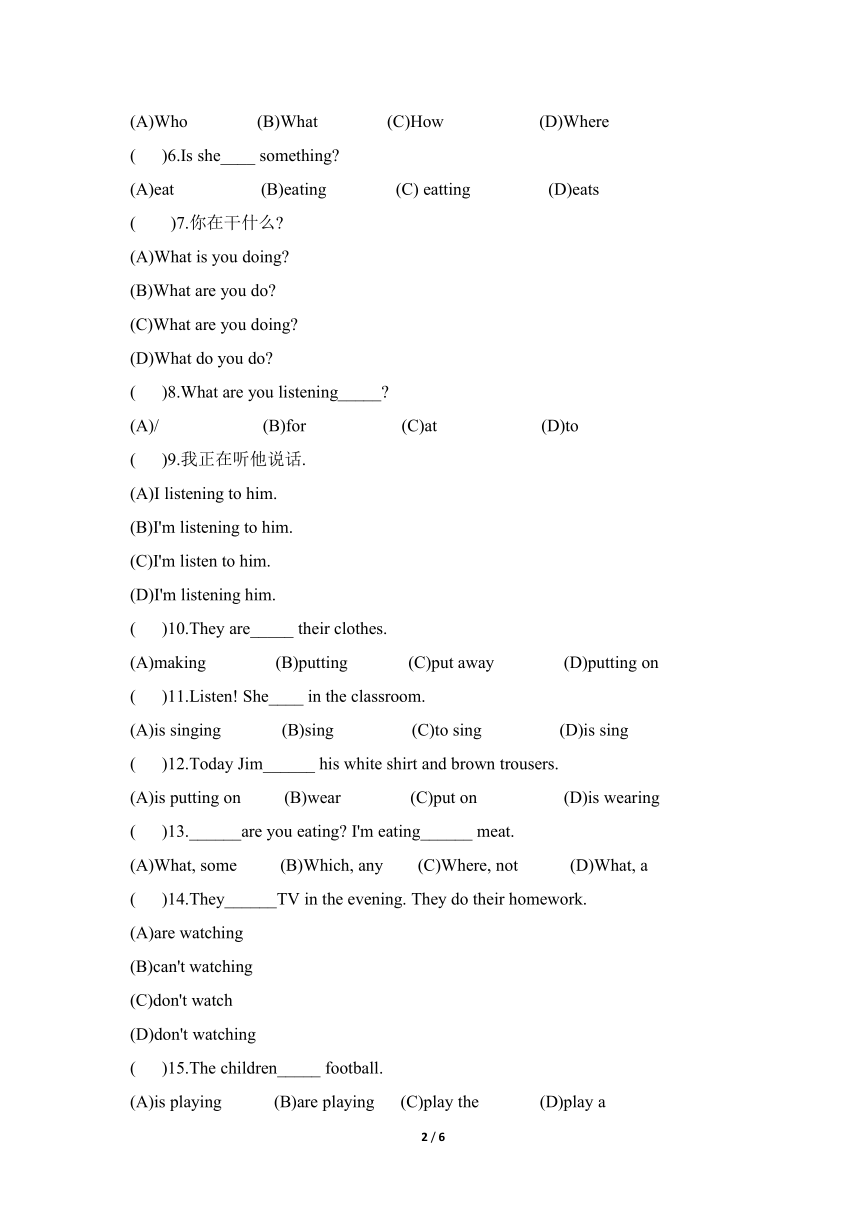 (A)Who (B)What (C)How (D)Where

( )6.Is she____ something?

(A)eat (B)eating (C) eatting (D)eats

( )7.你在干什么?

(A)What is you doing?

(B)What are you do?

(C)What are you doing?

(D)What do you do?

( )8.What are you listening_____?

(A)/ (B)for (C)at (D)to

( )9.我正在听他说话.

(A)I listening to him.

(B)I'm listening to him.

(C)I'm listen to him.

(D)I'm listening him.

( )10.They are_____ their clothes.

(A)making (B)putting (C)put away (D)putting on

( )11.Listen! She____ in the classroom.

(A)is singing (B)sing (C)to sing (D)is sing

( )12.Today Jim______ his white shirt and brown trousers.

(A)is putting on (B)wear (C)put on (D)is wearing

( )13.______are you eating? I'm eating______ meat.

(A)What, some (B)Which, any (C)Where, not (D)What, a

( )14.They______TV in the evening. They do their homework.

(A)are watching

(B)can't watching

(C)don't watch

(D)don't watching

( )15.The children_____ football.

(A)is playing (B)are playing (C)play the (D)play a

2 / 6